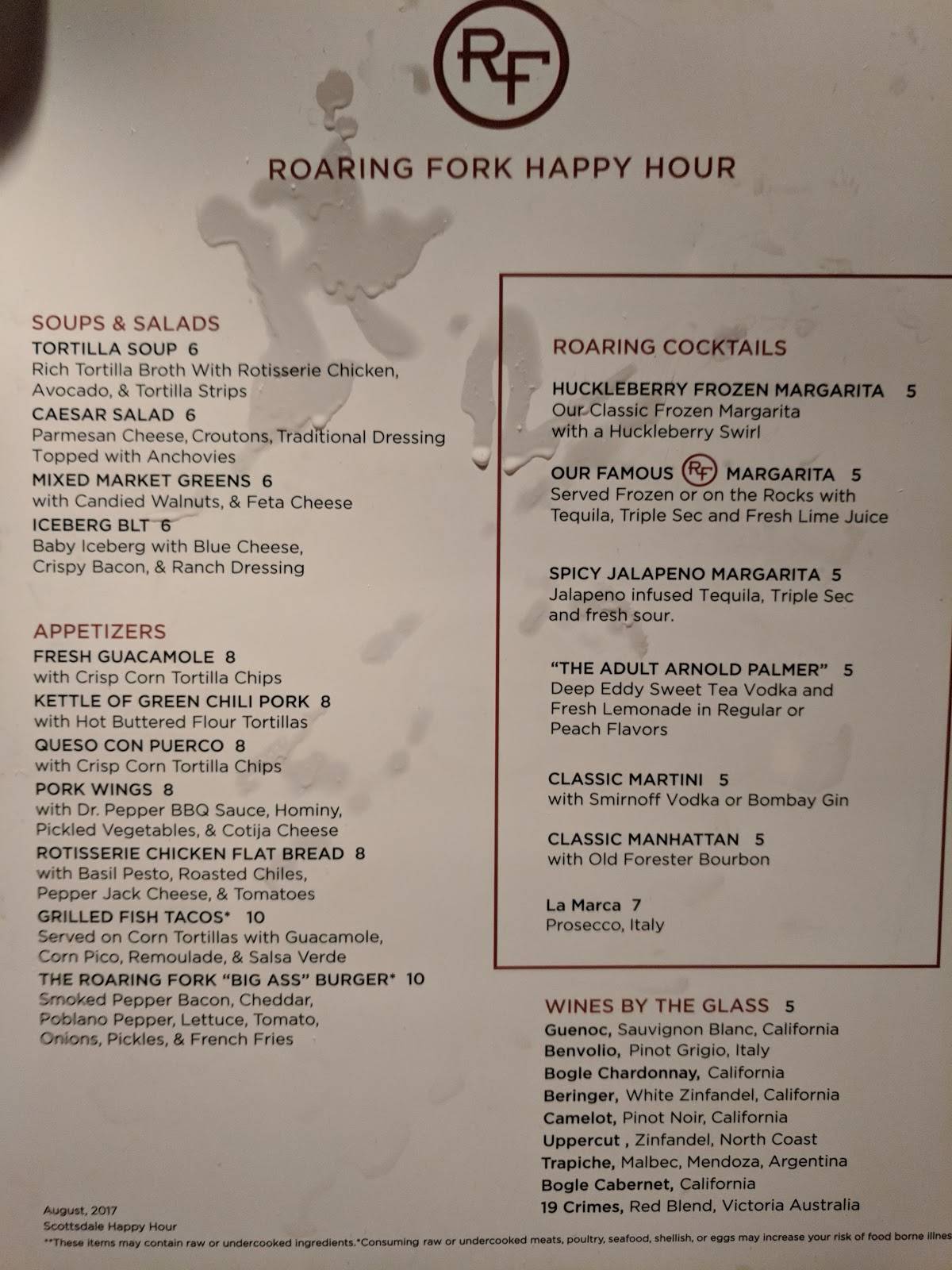 RF

ROARING FORK HAPPY HOUR

SOUPS & SALADS
TORTILLA SOUP 6
Rich Tortilla Broth With Rotisserie Chicken, Avocado, & Tortilla Strips
CAESAR SALAD 6
Parmesan Cheese, Croutons, Traditional Dressing Topped with Anchovies
MIXED MARKET GREENS 6
with Candied Walnuts, & Feta Cheese
ICEBERG BLT 6
Baby Iceberg with Blue Cheese, Crispy Bacon, & Ranch Dressing

APPETIZERS
FRESH GUACAMOLE 8
with Crisp Corn Tortilla Chips
KETTLE OF GREEN CHILI PORK 8
with Hot Buttered Flour Tortillas
QUESO CON PUERCO 8
with Crisp Corn Tortilla Chips
PORK WINGS 8
with Dr. Pepper BBQ Sauce, Hominy, Pickled Vegetables, & Cotija Cheese
ROTISSERIE CHICKEN FLAT BREAD 8
with Basil Pesto, Roasted Chiles, Pepper Jack Cheese, & Tomatoes
GRILLED FISH TACOS* 10
Served on Corn Tortillas with Guacamole, Corn Pico, Remoulade, & Salsa Verde
THE ROARING FORK "BIG ASS" BURGER* 10
Smoked Pepper Bacon, Cheddar, Poblano Pepper, Lettuce, Tomato, Onions, Pickles, & French Fries

ROARING COCKTAILS
HUCKLEBERRY FROZEN MARGARITA 5
Our Classic Frozen Margarita with a Huckleberry Swirl
OUR FAMOUS RF MARGARITA 5
Served Frozen or on the Rocks with Tequila, Triple Sec and Fresh Lime Juice
SPICY JALAPENO MARGARITA 5
Jalapeno infused Tequila, Triple Sec and fresh sour.
"THE ADULT ARNOLD PALMER" 5
Deep Eddy Sweet Tea Vodka and Fresh Lemonade in Regular or Peach Flavors
CLASSIC MARTINI 5
with Smirnoff Vodka or Bombay Gin
CLASSIC MANHATTAN 5
with Old Forester Bourbon
La Marca 7
Prosecco, Italy

WINES BY THE GLASS 5
Guenoc, Sauvignon Blanc, California
Benvolio, Pinot Grigio, Italy
Bogle Chardonnay, California
Beringer, White Zinfandel, California
Camelot, Pinot Noir, California
Uppercut , Zinfandel, North Coast
Trapiche, Malbec, Mendoza, Argentina
Bogle Cabernet, California
19 Crimes, Red Blend, Victoria Australia

August, 2017
Scottsdale Happy Hour
**These items may contain raw or undercooked ingredients.*Consuming raw or undercooked meats, poultry, seafood, shellish, or eggs may increase your risk of food borne illnes